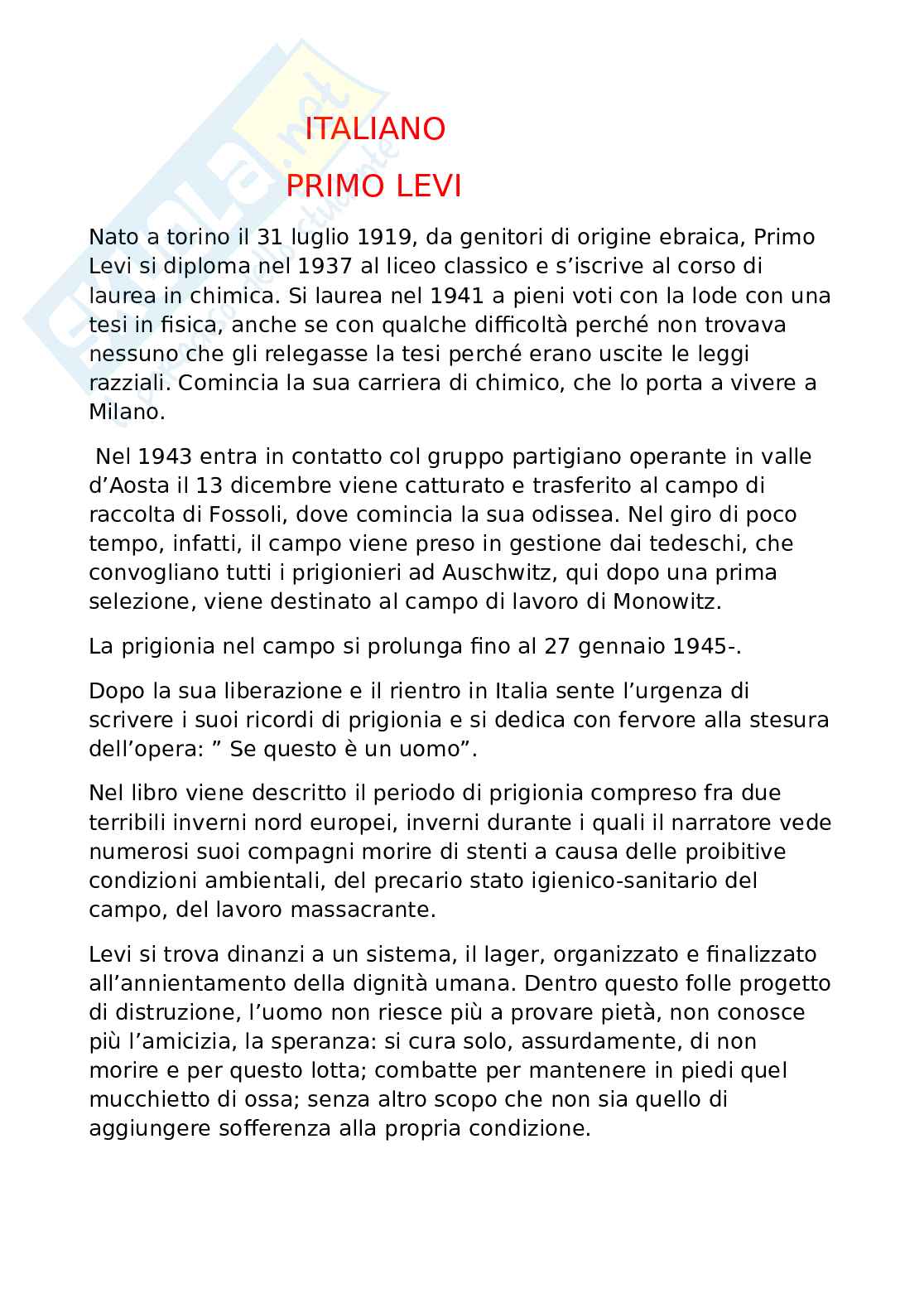 ITALIANO

PRIMO LEVI

Nato a torino il 31 luglio 1919, da genitori di origine ebraica, Primo Levi si diploma nel 1937 al liceo classico e s'iscrive al corso di laurea in chimica. Si laurea nel 1941 a pieni voti con la lode con una tesi in fisica, anche se con qualche difficoltà perché non trovava nessuno che gli relegasse la tesi perché erano uscite le leggi razziali. Comincia la sua carriera di chimico, che lo porta a vivere a Milano.

Nel 1943 entra in contatto col gruppo partigiano operante in valle d'Aosta il 13 dicembre viene catturato e trasferito al campo di raccolta di Fossoli, dove comincia la sua odissea. Nel giro di poco tempo, infatti, il campo viene preso in gestione dai tedeschi, che convogliano tutti i prigionieri ad Auschwitz, qui dopo una prima selezione, viene destinato al campo di lavoro di Monowitz.

La prigionia nel campo si prolunga fino al 27 gennaio 1945-.

Dopo la sua liberazione e il rientro in Italia sente l'urgenza di scrivere i suoi ricordi di prigionia e si dedica con fervore alla stesura dell'opera: " Se questo è un uomo".

Nel libro viene descritto il periodo di prigionia compreso fra due terribili inverni nord europei, inverni durante i quali il narratore vede numerosi suoi compagni morire di stenti a causa delle proibitive condizioni ambientali, del precario stato igienico-sanitario del campo, del lavoro massacrante.

Levi si trova dinanzi a un sistema, il lager, organizzato e finalizzato all'annientamento della dignità umana. Dentro questo folle progetto di distruzione, l'uomo non riesce più a provare pietà, non conosce più l'amicizia, la speranza: si cura solo, assurdamente, di non morire e per questo lotta; combatte per mantenere in piedi quel mucchietto di ossa; senza altro scopo che non sia quello di aggiungere sofferenza alla propria condizione.